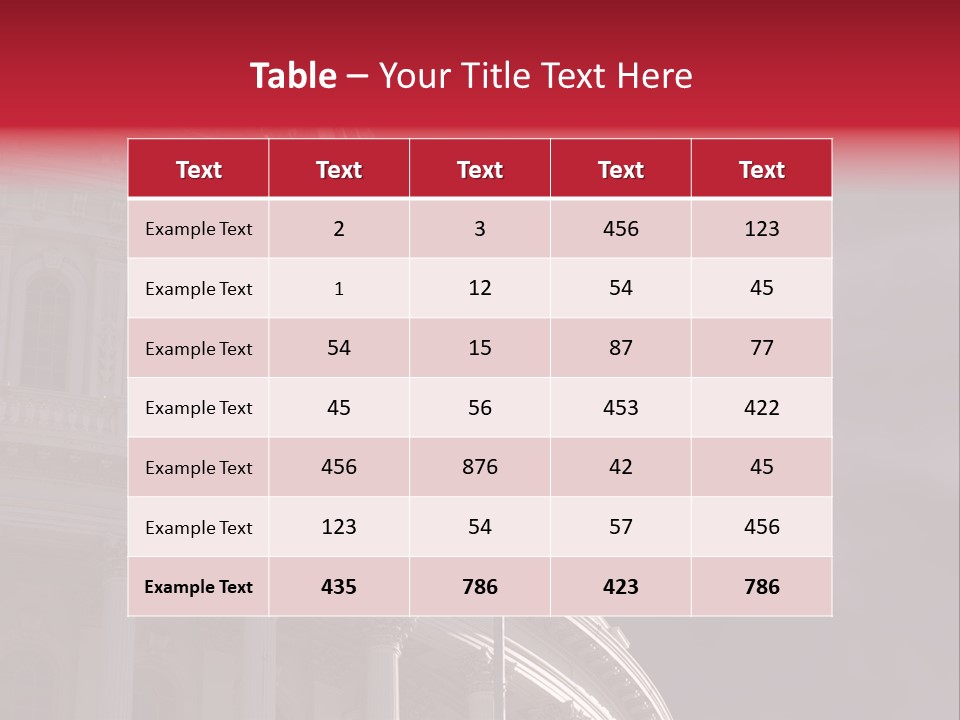 Table – Your Title Text Here

| Text | Text | Text | Text | Text |
|---|---|---|---|---|
| Example Text | 2 | 3 | 456 | 123 |
| Example Text | 1 | 12 | 54 | 45 |
| Example Text | 54 | 15 | 87 | 77 |
| Example Text | 45 | 56 | 453 | 422 |
| Example Text | 456 | 876 | 42 | 45 |
| Example Text | 123 | 54 | 57 | 456 |
| Example Text | 435 | 786 | 423 | 786 |